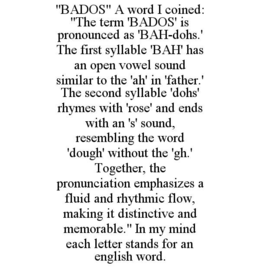 "BADOS" A word I coined: "The term 'BADOS' is pronounced as 'BAH-dohs.' The first syllable 'BAH' has an open vowel sound similar to the 'ah' in 'father.' The second syllable 'dohs' rhymes with 'rose' and ends with an 's' sound, resembling the word 'dough' without the 'gh.' Together, the pronunciation emphasizes a fluid and rhythmic flow, making it distinctive and memorable." In my mind each letter stands for an english word.